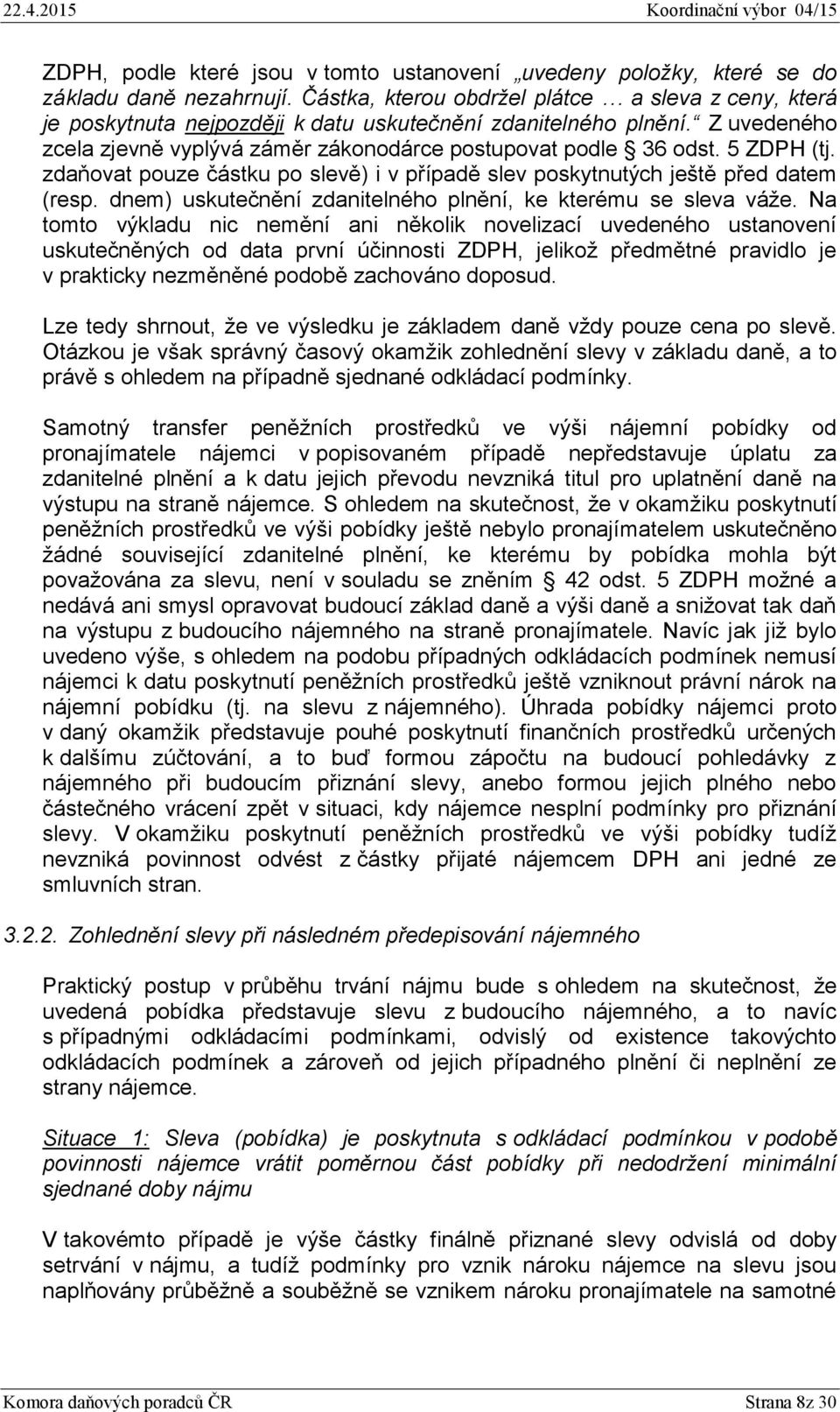 22.4.2015 Koordinační výbor 04/15

ZDPH, podle které jsou v tomto ustanovení „uvedeny položky, které se do základu daně nezahrnují. Částka, kterou obdržel plátce … a sleva z ceny, která je poskytnuta nejpozději k datu uskutečnění zdanitelného plnění.“ Z uvedeného zcela zjevně vyplývá záměr zákonodárce postupovat podle § 36 odst. 5 ZDPH (tj. zdaňovat pouze částku po slevě) i v případě slev poskytnutých ještě před datem (resp. dnem) uskutečnění zdanitelného plnění, ke kterému se sleva váže. Na tomto výkladu nic nemění ani několik novelizací uvedeného ustanovení uskutečněných od data první účinnosti ZDPH, jelikož předmětné pravidlo je v prakticky nezměněné podobě zachováno doposud.

Lze tedy shrnout, že ve výsledku je základem daně vždy pouze cena po slevě. Otázkou je však správný časový okamžik zohlednění slevy v základu daně, a to právě s ohledem na případně sjednané odkládací podmínky.

Samotný transfer peněžních prostředků ve výši nájemní pobídky od pronajímatele nájemci v popisovaném případě nepředstavuje úplatu za zdanitelné plnění a k datu jejich převodu nevzniká titul pro uplatnění daně na výstupu na straně nájemce. S ohledem na skutečnost, že v okamžiku poskytnutí peněžních prostředků ve výši pobídky ještě nebylo pronajímatelem uskutečněno žádné související zdanitelné plnění, ke kterému by pobídka mohla být považována za slevu, není v souladu se zněním § 42 odst. 5 ZDPH možné a nedává ani smysl opravovat budoucí základ daně a výši daně a snižovat tak daň na výstupu z budoucího nájemného na straně pronajímatele. Navíc jak již bylo uvedeno výše, s ohledem na podobu případných odkládacích podmínek nemusí nájemci k datu poskytnutí peněžních prostředků ještě vzniknout právní nárok na nájemní pobídku (tj. na slevu z nájemného). Úhrada pobídky nájemci proto v daný okamžik představuje pouhé poskytnutí finančních prostředků určených k dalšímu zúčtování, a to buď formou zápočtu na budoucí pohledávky z nájemného při budoucím přiznání slevy, anebo formou jejich plného nebo částečného vrácení zpět v situaci, kdy nájemce nesplní podmínky pro přiznání slevy. V okamžiku poskytnutí peněžních prostředků ve výši pobídky tudíž nevzniká povinnost odvést z částky přijaté nájemcem DPH ani jedné ze smluvních stran.

3.2.2. Zohlednění slevy při následném předepisování nájemného

Praktický postup v průběhu trvání nájmu bude s ohledem na skutečnost, že uvedená pobídka představuje slevu z budoucího nájemného, a to navíc s případnými odkládacími podmínkami, odvislý od existence takovýchto odkládacích podmínek a zároveň od jejich případného plnění či neplnění ze strany nájemce.

Situace 1: Sleva (pobídka) je poskytnuta s odkládací podmínkou v podobě povinnosti nájemce vrátit poměrnou část pobídky při nedodržení minimální sjednané doby nájmu

V takovémto případě je výše částky finálně přiznané slevy odvislá od doby setrvání v nájmu, a tudíž podmínky pro vznik nároku nájemce na slevu jsou naplňovány průběžně a souběžně se vznikem nároku pronajímatele na samotné

Komora daňových poradců ČR Strana 8z 30